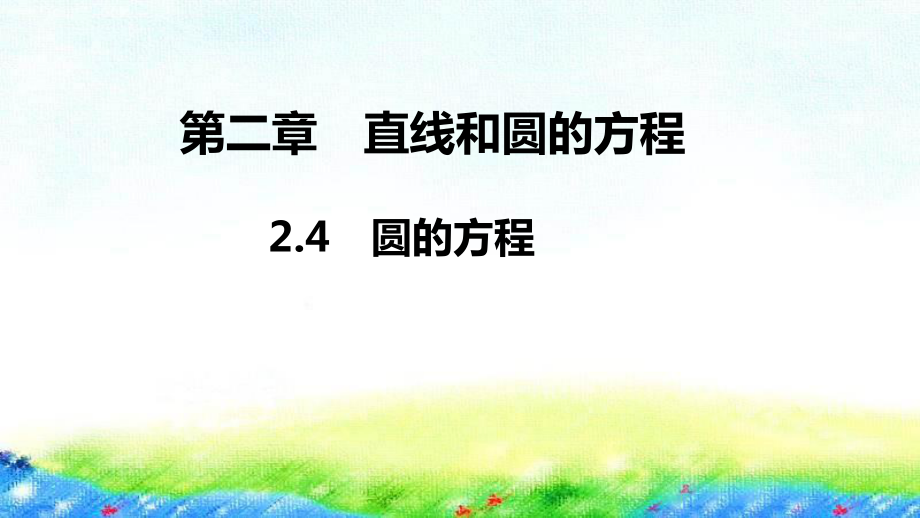 第二章　直线和圆的方程

2.4　圆的方程